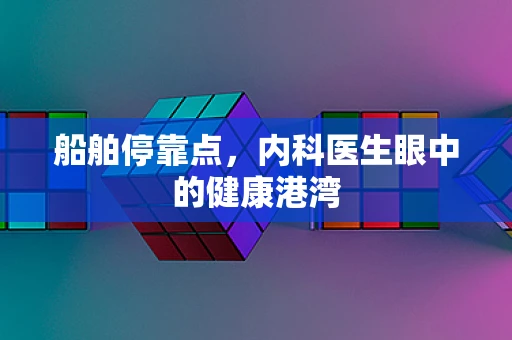 船舶停靠点，内科医生眼中的健康港湾